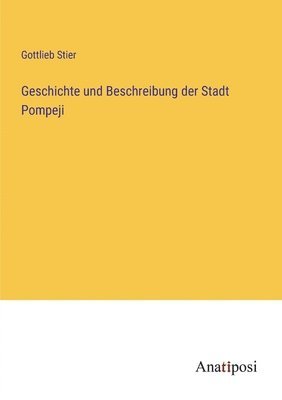 Gottlieb Stier

Geschichte und Beschreibung der Stadt Pompeji

Anatiposi